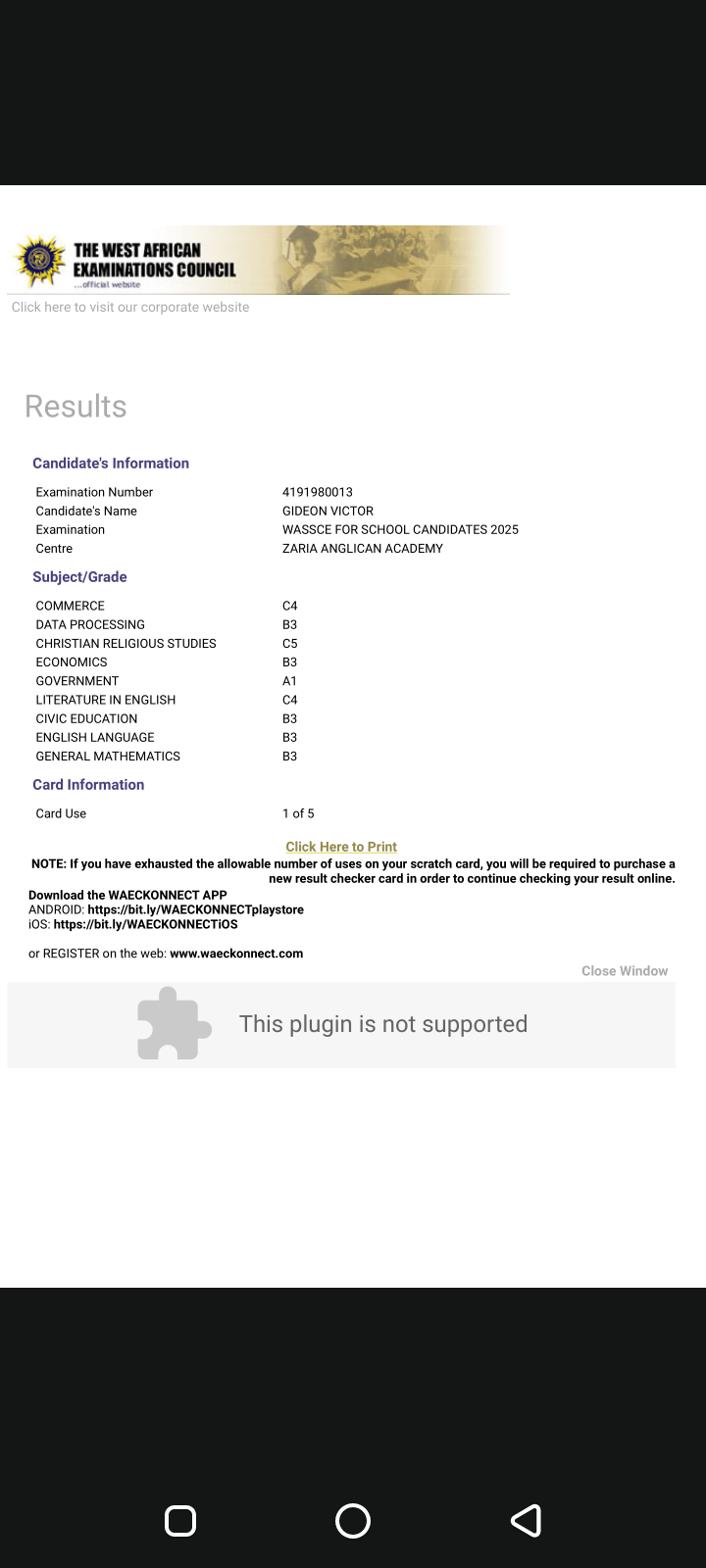 THE WEST AFRICAN EXAMINATIONS COUNCIL
...official website
Click here to visit our corporate website

Results

Candidate's Information

| | |
|---|---|
| Examination Number | 4191980013 |
| Candidate's Name | GIDEON VICTOR |
| Examination | WASSCE FOR SCHOOL CANDIDATES 2025 |
| Centre | ZARIA ANGLICAN ACADEMY |

Subject/Grade

| | |
|---|---|
| COMMERCE | C4 |
| DATA PROCESSING | B3 |
| CHRISTIAN RELIGIOUS STUDIES | C5 |
| ECONOMICS | B3 |
| GOVERNMENT | A1 |
| LITERATURE IN ENGLISH | C4 |
| CIVIC EDUCATION | B3 |
| ENGLISH LANGUAGE | B3 |
| GENERAL MATHEMATICS | B3 |

Card Information

| | |
|---|---|
| Card Use | 1 of 5 |

Click Here to Print

NOTE: If you have exhausted the allowable number of uses on your scratch card, you will be required to purchase a new result checker card in order to continue checking your result online.

Download the WAECKONNECT APP
ANDROID: https://bit.ly/WAECKONNECTplaystore
iOS: https://bit.ly/WAECKONNECTiOS

or REGISTER on the web: www.waeckonnect.com

Close Window

This plugin is not supported